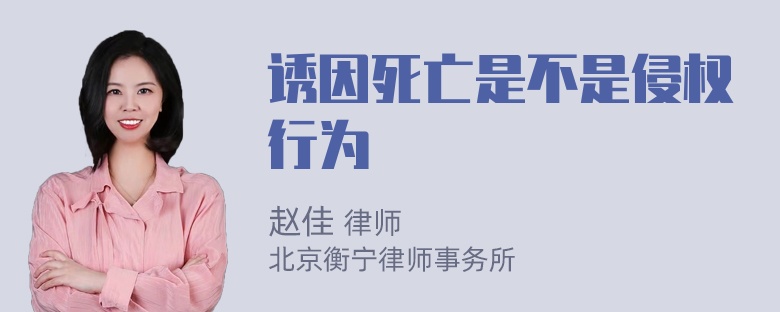 诱因死亡是不是侵权行为

赵佳 律师
北京衡宁律师事务所